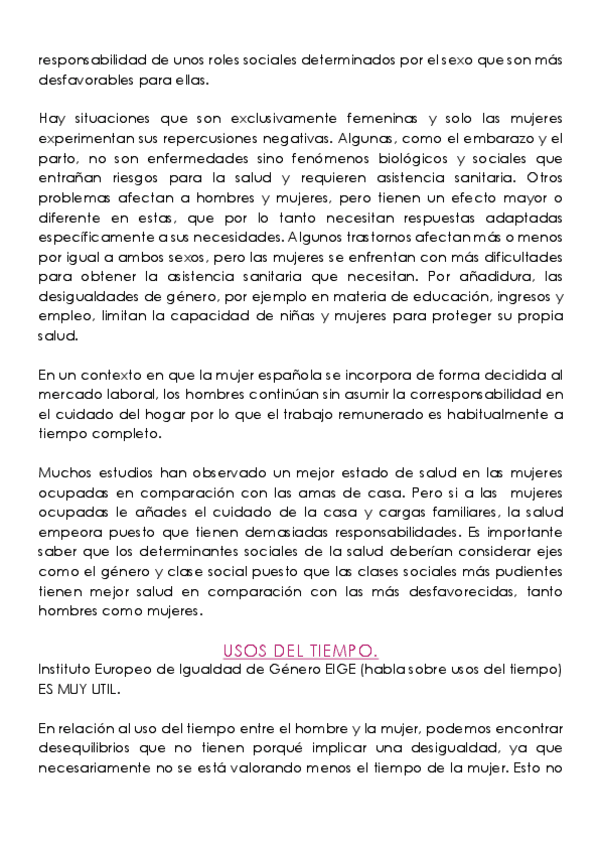 responsabilidad de unos roles sociales determinados por el sexo que son más desfavorables para ellas.

Hay situaciones que son exclusivamente femeninas y solo las mujeres experimentan sus repercusiones negativas. Algunas, como el embarazo y el parto, no son enfermedades sino fenómenos biológicos y sociales que entrañan riesgos para la salud y requieren asistencia sanitaria. Otros problemas afectan a hombres y mujeres, pero tienen un efecto mayor o diferente en estas, que por lo tanto necesitan respuestas adaptadas específicamente a sus necesidades. Algunos trastornos afectan más o menos por igual a ambos sexos, pero las mujeres se enfrentan con más dificultades para obtener la asistencia sanitaria que necesitan. Por añadidura, las desigualdades de género, por ejemplo en materia de educación, ingresos y empleo, limitan la capacidad de niñas y mujeres para proteger su propia salud.

En un contexto en que la mujer española se incorpora de forma decidida al mercado laboral, los hombres continúan sin asumir la corresponsabilidad en el cuidado del hogar por lo que el trabajo remunerado es habitualmente a tiempo completo.

Muchos estudios han observado un mejor estado de salud en las mujeres ocupadas en comparación con las amas de casa. Pero si a las mujeres ocupadas le añades el cuidado de la casa y cargas familiares, la salud empeora puesto que tienen demasiadas responsabilidades. Es importante saber que los determinantes sociales de la salud deberían considerar ejes como el género y clase social puesto que las clases sociales más pudientes tienen mejor salud en comparación con las más desfavorecidas, tanto hombres como mujeres.

USOS DEL TIEMPO.

Instituto Europeo de Igualdad de Género EIGE (habla sobre usos del tiempo) ES MUY UTIL.

En relación al uso del tiempo entre el hombre y la mujer, podemos encontrar desequilibrios que no tienen porqué implicar una desigualdad, ya que necesariamente no se está valorando menos el tiempo de la mujer. Esto no